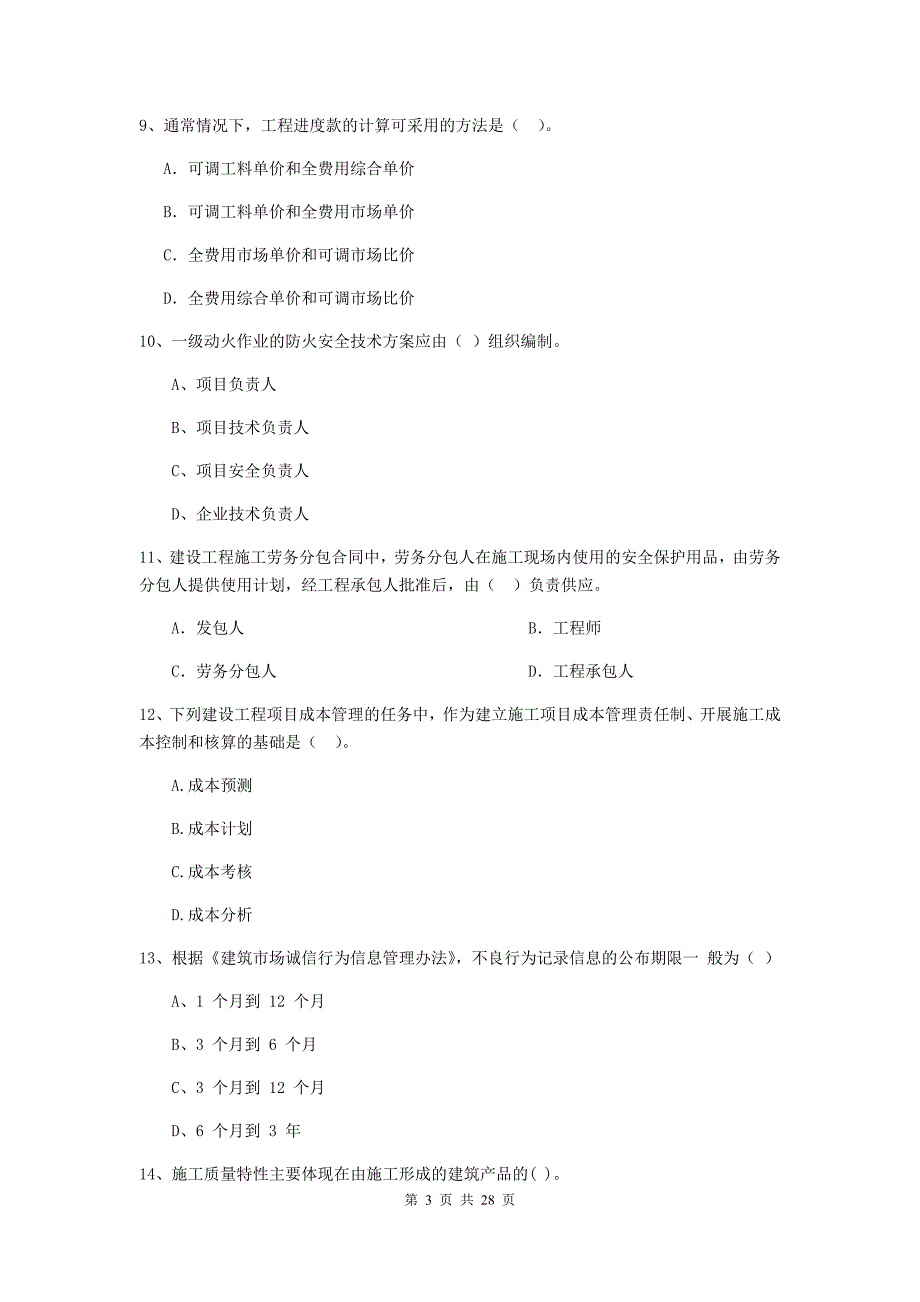 9、通常情况下，工程进度款的计算可采用的方法是（  ）。

A. 可调工料单价和全费用综合单价

B. 可调工料单价和全费用市场单价

C. 全费用市场单价和可调市场比价

D. 全费用综合单价和可调市场比价

10、一级动火作业的防火安全技术方案应由（ ）组织编制。

A、项目负责人

B、项目技术负责人

C、项目安全负责人

D、企业技术负责人

11、建设工程施工劳务分包合同中，劳务分包人在施工现场内使用的安全保护用品，由劳务分包人提供使用计划，经工程承包人批准后，由（  ）负责供应。

A. 发包人

B. 工程师

C. 劳务分包人

D. 工程承包人

12、下列建设工程项目成本管理的任务中，作为建立施工项目成本管理责任制、开展施工成本控制和核算的基础是（  ）。

A.成本预测

B.成本计划

C.成本考核

D.成本分析

13、根据《建筑市场诚信行为信息管理办法》，不良行为记录信息的公布期限一 般为（ ）

A、1 个月到 12 个月

B、3 个月到 6 个月

C、3 个月到 12 个月

D、6 个月到 3 年

14、施工质量特性主要体现在由施工形成的建筑产品的( )。

第 3 页 共 28 页